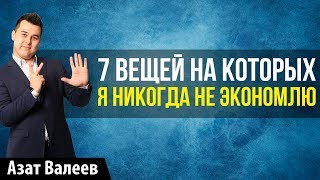 7 ВЕЩЕЙ НА КОТОРЫХ
Я НИКОГДА НЕ ЭКОНОМЛЮ

Азат Валеев